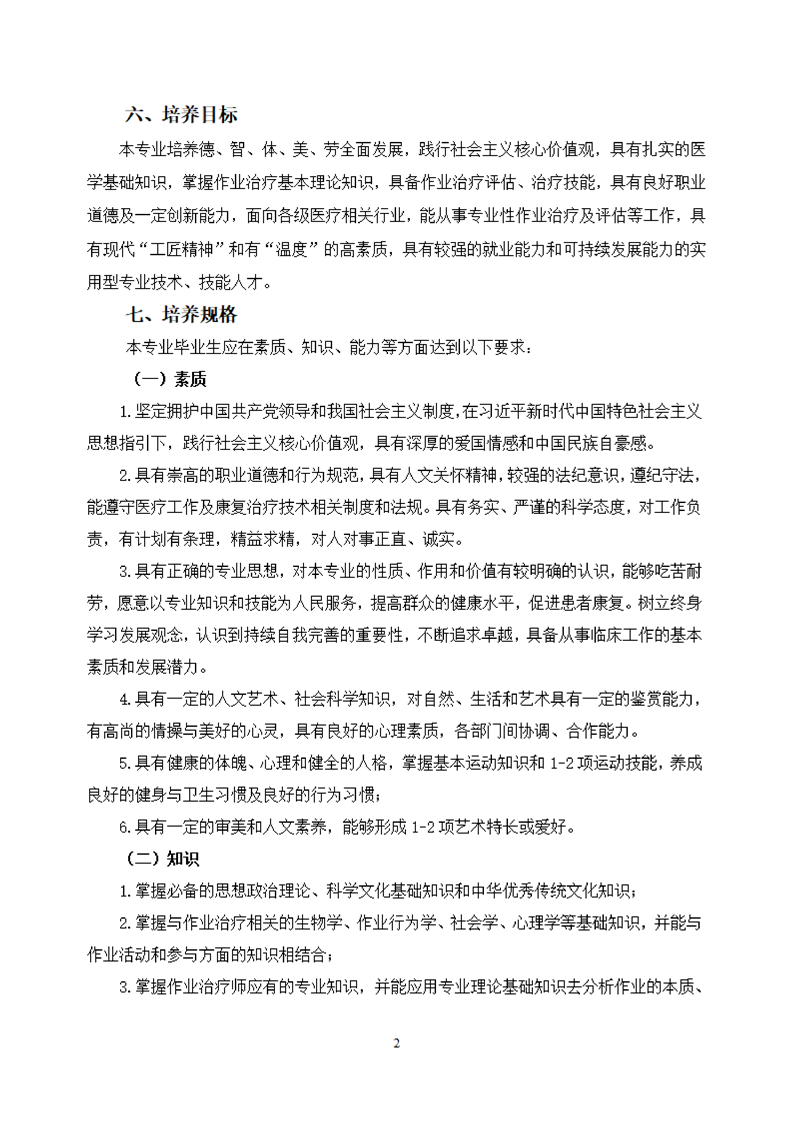 六、培养目标

本专业培养德、智、体、美、劳全面发展，践行社会主义核心价值观，具有扎实的医学基础知识，掌握作业治疗基本理论知识，具备作业治疗评估、治疗技能，具有良好职业道德及一定创新能力，面向各级医疗相关行业，能从事专业性作业治疗及评估等工作，具有现代“工匠精神”和有“温度”的高素质，具有较强的就业能力和可持续发展能力的实用型专业技术、技能人才。

七、培养规格

本专业毕业生应在素质、知识、能力等方面达到以下要求：

（一）素质

1.坚定拥护中国共产党领导和我国社会主义制度，在习近平新时代中国特色社会主义思想指引下，践行社会主义核心价值观，具有深厚的爱国情感和中国民族自豪感。

2.具有崇高的职业道德和行为规范，具有人文关怀精神，较强的法纪意识，遵纪守法，能遵守医疗工作及康复治疗技术相关制度和法规。具有务实、严谨的科学态度，对工作负责，有计划有条理，精益求精，对人对事正直、诚实。

3.具有正确的专业思想，对本专业的性质、作用和价值有较明确的认识，能够吃苦耐劳，愿意以专业知识和技能为人民服务，提高群众的健康水平，促进患者康复。树立终身学习发展观念，认识到持续自我完善的重要性，不断追求卓越，具备从事临床工作的基本素质和发展潜力。

4.具有一定的人文艺术、社会科学知识，对自然、生活和艺术具有一定的鉴赏能力，有高尚的情操与美好的心灵，具有良好的心理素质，各部门间协调、合作能力。

5.具有健康的体魄、心理和健全的人格，掌握基本运动知识和 1-2 项运动技能，养成良好的健身与卫生习惯及良好的行为习惯；

6.具有一定的审美和人文素养，能够形成 1-2 项艺术特长或爱好。

（二）知识

1.掌握必备的思想政治理论、科学文化基础知识和中华优秀传统文化知识；

2.掌握与作业治疗相关的生物学、作业行为学、社会学、心理学等基础知识，并能与作业活动和参与方面的知识相结合；

3.掌握作业治疗师应有的专业知识，并能应用专业理论基础知识去分析作业的本质、

2